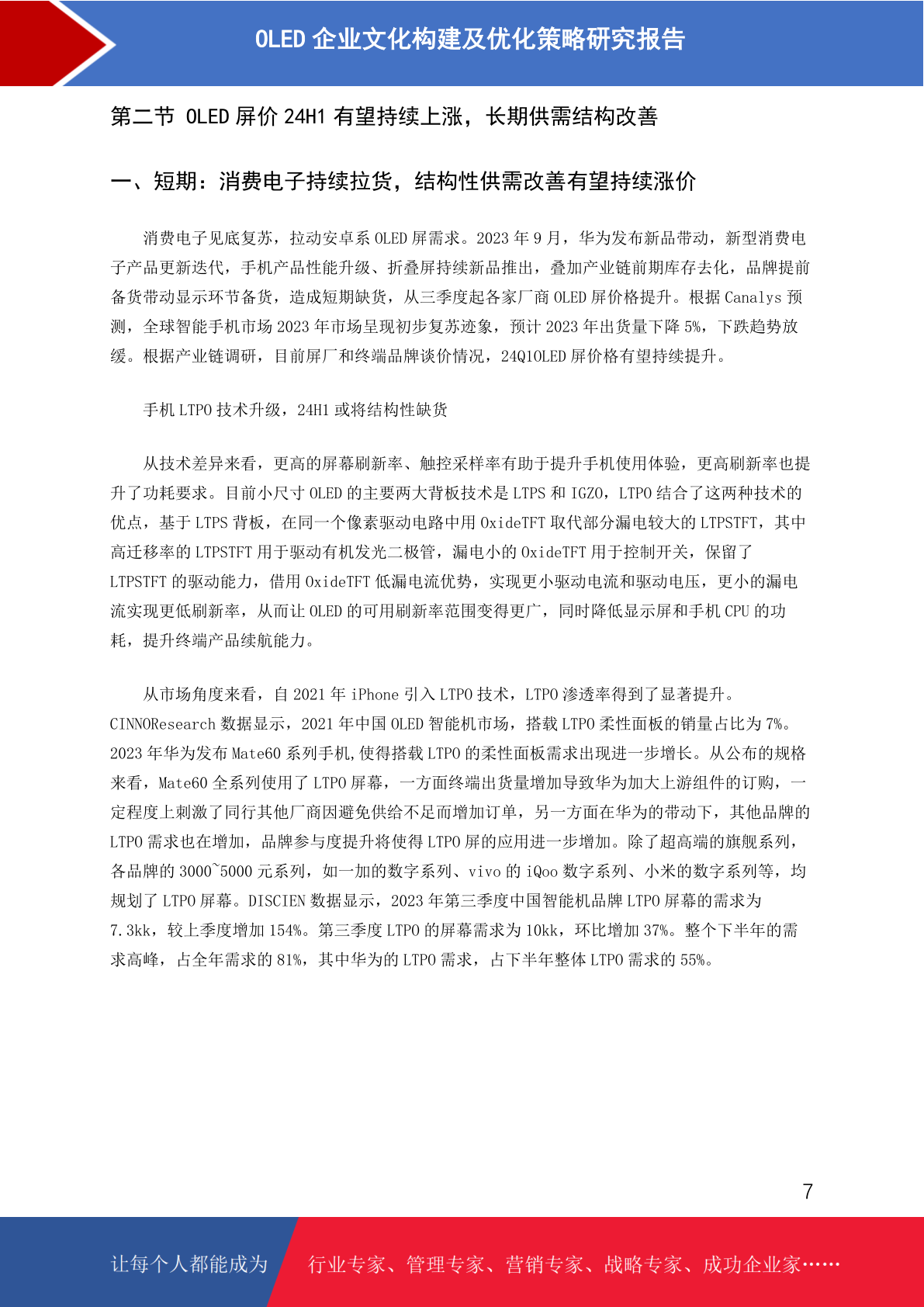 OLED 企业文化构建及优化策略研究报告

第二节 OLED 屏价 24H1 有望持续上涨，长期供需结构改善

一、短期：消费电子持续拉货，结构性供需改善有望持续涨价

消费电子见底复苏，拉动安卓系 OLED 屏需求。2023 年 9 月，华为发布新品带动，新型消费电子产品更新迭代，手机产品性能升级、折叠屏持续新品推出，叠加产业链前期库存去化，品牌提前备货带动显示环节备货，造成短期缺货，从三季度起各家厂商 OLED 屏价格提升。根据 Canalys 预测，全球智能手机市场 2023 年市场呈现初步复苏迹象，预计 2023 年出货量下降 5%，下跌趋势放缓。根据产业链调研，目前屏厂和终端品牌谈价情况，24Q1OLED 屏价格有望持续提升。

手机 LTPO 技术升级，24H1 或将结构性缺货

从技术差异来看，更高的屏幕刷新率、触控采样率有助于提升手机使用体验，更高刷新率也提升了功耗要求。目前小尺寸 OLED 的主要两大背板技术是 LTPS 和 IGZO，LTPO 结合了这两种技术的优点，基于 LTPS 背板，在同一个像素驱动电路中用 OxideTFT 取代部分漏电较大的 LTPSTFT，其中高迁移率的 LTPSTFT 用于驱动有机发光二极管，漏电小的 OxideTFT 用于控制开关，保留了 LTPSTFT 的驱动能力，借用 OxideTFT 低漏电流优势，实现更小驱动电流和驱动电压，更小的漏电流实现更低刷新率，从而让 OLED 的可用刷新率范围变得更广，同时降低显示屏和手机 CPU 的功耗，提升终端产品续航能力。

从市场角度来看，自 2021 年 iPhone 引入 LTPO 技术，LTPO 渗透率得到了显著提升。CINNOResearch 数据显示，2021 年中国 OLED 智能机市场，搭载 LTPO 柔性面板的销量占比为 7%。2023 年华为发布 Mate60 系列手机,使得搭载 LTPO 的柔性面板需求出现进一步增长。从公布的规格来看，Mate60 全系列使用了 LTPO 屏幕，一方面终端出货量增加导致华为加大上游组件的订购，一定程度上刺激了同行其他厂商因避免供给不足而增加订单，另一方面在华为的带动下，其他品牌的 LTPO 需求也在增加，品牌参与度提升将使得 LTPO 屏的应用进一步增加。除了超高端的旗舰系列，各品牌的 3000~5000 元系列，如一加的数字系列、vivo 的 iQoo 数字系列、小米的数字系列等，均规划了 LTPO 屏幕。DISCIEN 数据显示，2023 年第三季度中国智能机品牌 LTPO 屏幕的需求为 7.3kk，较上季度增加 154%。第三季度 LTPO 的屏幕需求为 10kk，环比增加 37%。整个下半年的需求高峰，占全年需求的 81%，其中华为的 LTPO 需求，占下半年整体 LTPO 需求的 55%。

7

让每个人都能成为　行业专家、管理专家、营销专家、战略专家、成功企业家……